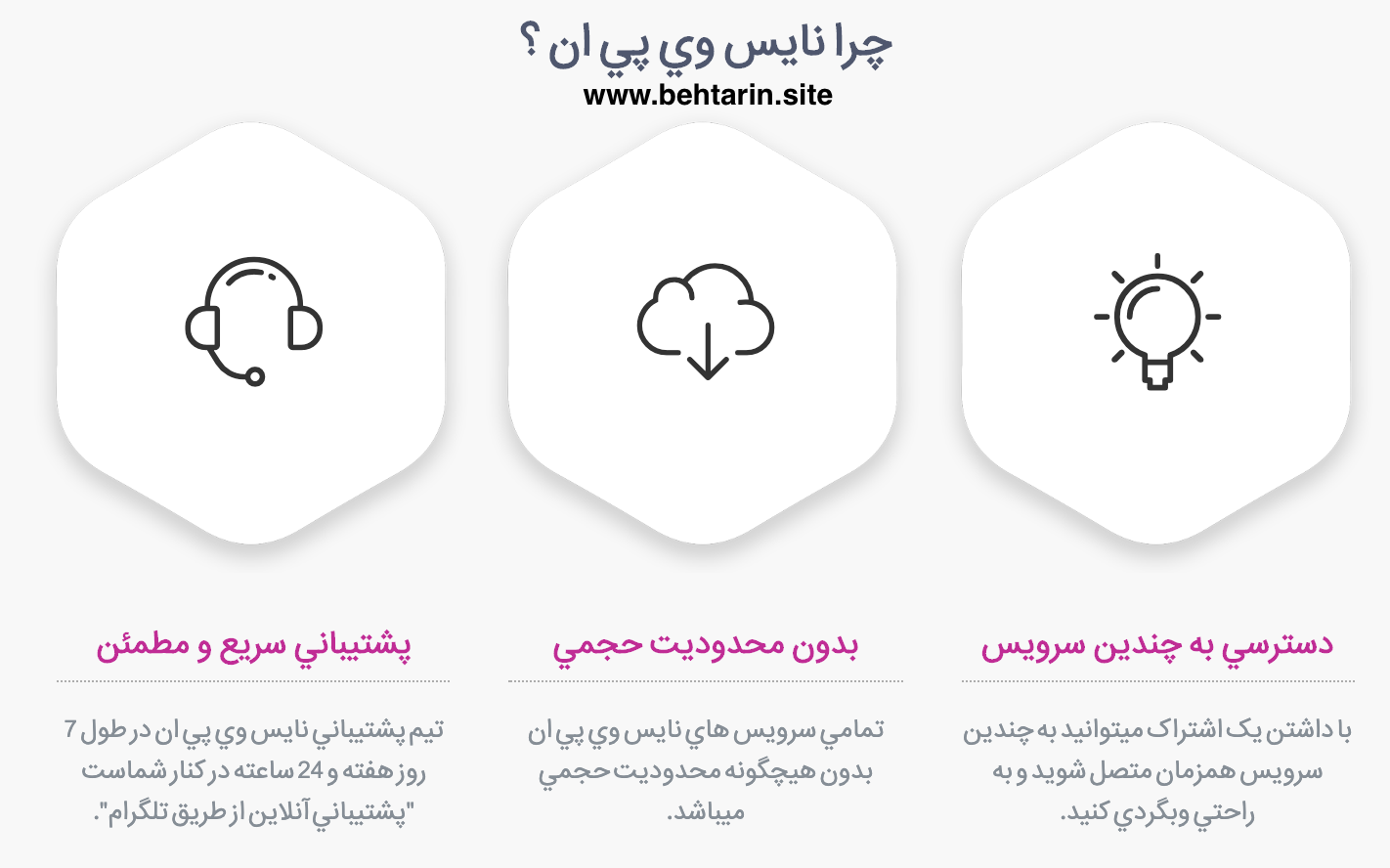 چرا نايس وي پي ان ؟
www.behtarin.site

دسترسي به چندين سرويس

با داشتن يک اشتراک ميتوانيد به چندين سرويس همزمان متصل شويد و به راحتي وبگردي کنيد.

بدون محدوديت حجمي

تمامي سرويس هاي نايس وي پي ان بدون هيچگونه محدوديت حجمي ميباشد.

پشتيباني سريع و مطمئن

تيم پشتيباني نايس وي پي ان در طول 7 روز هفته و 24 ساعته در کنار شماست "پشتيباني آنلاين از طريق تلگرام".